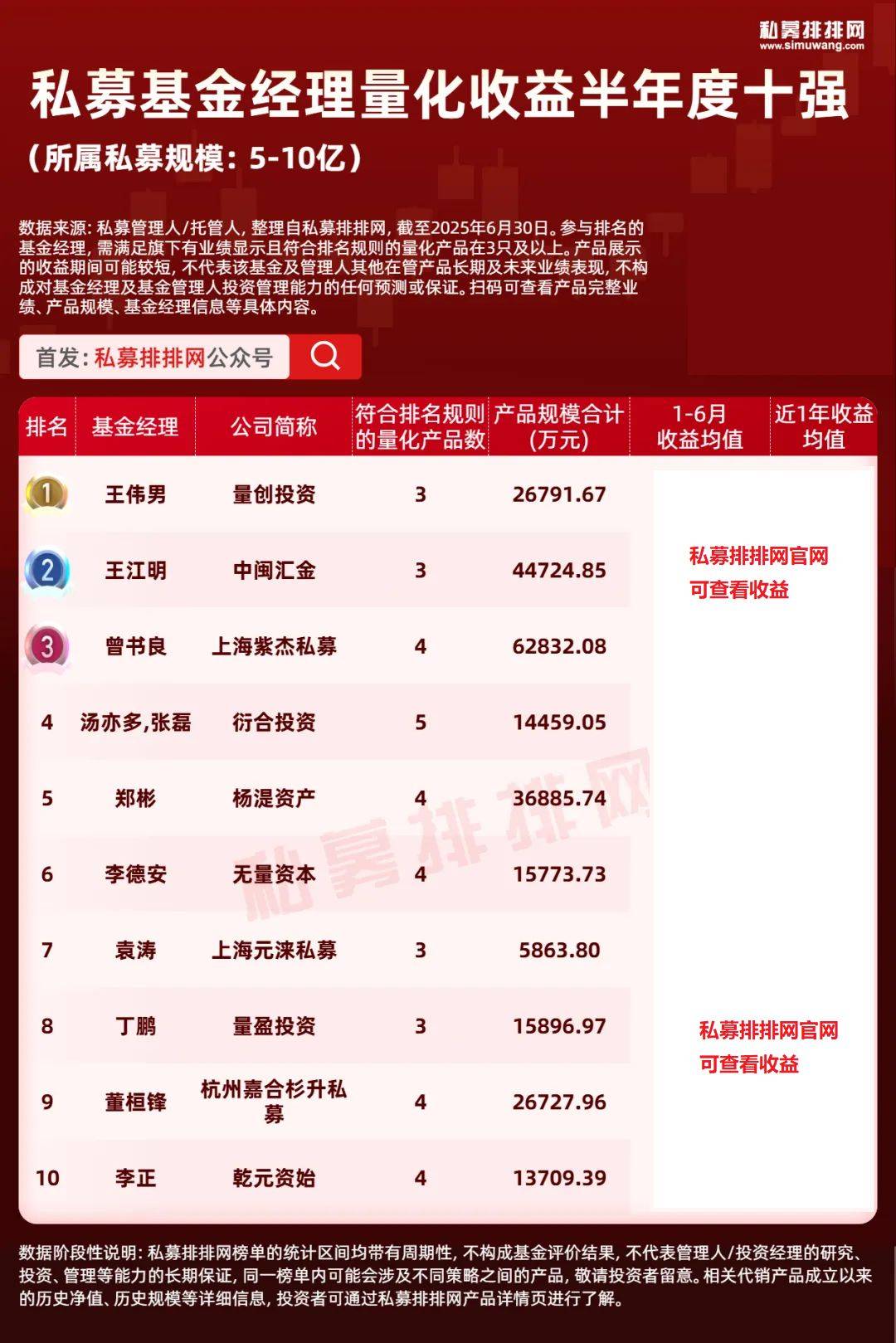 私募排排网
www.simuwang.com

私募基金经理量化收益半年度十强

（所属私募规模：5-10亿）

数据来源：私募管理人/托管人，整理自私募排排网，截至2025年6月30日。参与排名的基金经理，需满足旗下有业绩显示且符合排名规则的量化产品在3只及以上。产品展示的收益期间可能较短，不代表该基金及管理人其他在管产品长期及未来业绩表现，不构成对基金经理及基金管理人投资管理能力的任何预测或保证。扫码可查看产品完整业绩、产品规模、基金经理信息等具体内容。

首发：私募排排网公众号

| 排名 | 基金经理 | 公司简称 | 符合排名规则的量化产品数 | 产品规模合计（万元） | 1-6月收益均值 | 近1年收益均值 |
|---|---|---|---|---|---|---|
| 1 | 王伟男 | 量创投资 | 3 | 26791.67 | 私募排排网官网可查看收益 | |
| 2 | 王江明 | 中闽汇金 | 3 | 44724.85 | | |
| 3 | 曾书良 | 上海紫杰私募 | 4 | 62832.08 | | |
| 4 | 汤亦多,张磊 | 衍合投资 | 5 | 14459.05 | | |
| 5 | 郑彬 | 杨湜资产 | 4 | 36885.74 | | |
| 6 | 李德安 | 无量资本 | 4 | 15773.73 | | |
| 7 | 袁涛 | 上海元涞私募 | 3 | 5863.80 | | |
| 8 | 丁鹏 | 量盈投资 | 3 | 15896.97 | 私募排排网官网可查看收益 | |
| 9 | 董桓锋 | 杭州嘉合杉升私募 | 4 | 26727.96 | | |
| 10 | 李正 | 乾元资始 | 4 | 13709.39 | | |

私募排排网

数据阶段性说明：私募排排网榜单的统计区间均带有周期性，不构成基金评价结果，不代表管理人/投资经理的研究、投资、管理等能力的长期保证，同一榜单内可能会涉及不同策略之间的产品，敬请投资者留意。相关代销产品成立以来的历史净值、历史规模等详细信息，投资者可通过私募排排网产品详情页进行了解。